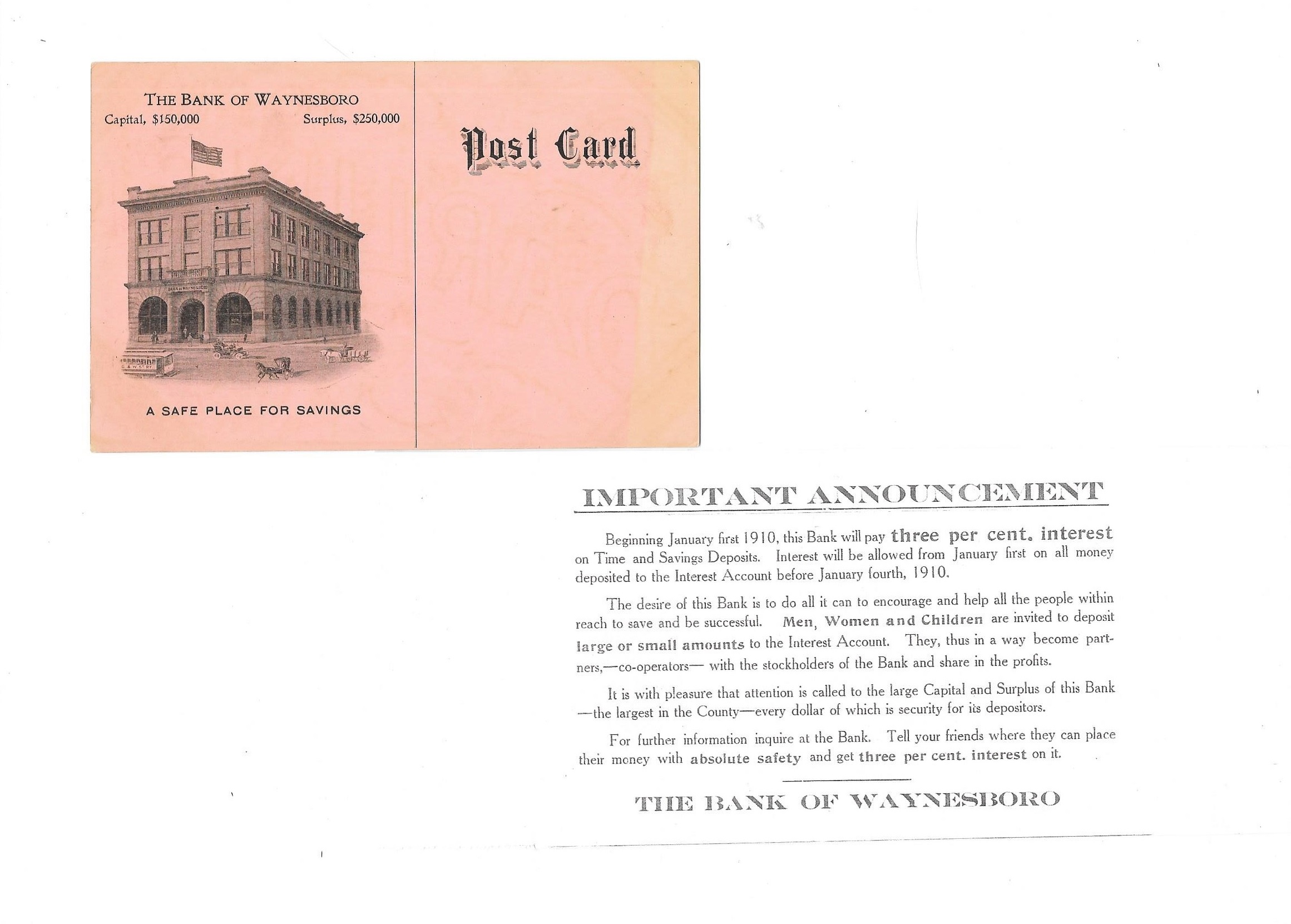 THE BANK OF WAYNESBORO
Capital, $150,000 Surplus, $250,000

A SAFE PLACE FOR SAVINGS

Post Card

IMPORTANT ANNOUNCEMENT

Beginning January first 1910, this Bank will pay three per cent. interest on Time and Savings Deposits. Interest will be allowed from January first on all money deposited to the Interest Account before January fourth, 1910.

The desire of this Bank is to do all it can to encourage and help all the people within reach to save and be successful. Men, Women and Children are invited to deposit large or small amounts to the Interest Account. They, thus in a way become partners,—co-operators— with the stockholders of the Bank and share in the profits.

It is with pleasure that attention is called to the large Capital and Surplus of this Bank —the largest in the County—every dollar of which is security for its depositors.

For further information inquire at the Bank. Tell your friends where they can place their money with absolute safety and get three per cent. interest on it.

THE BANK OF WAYNESBORO